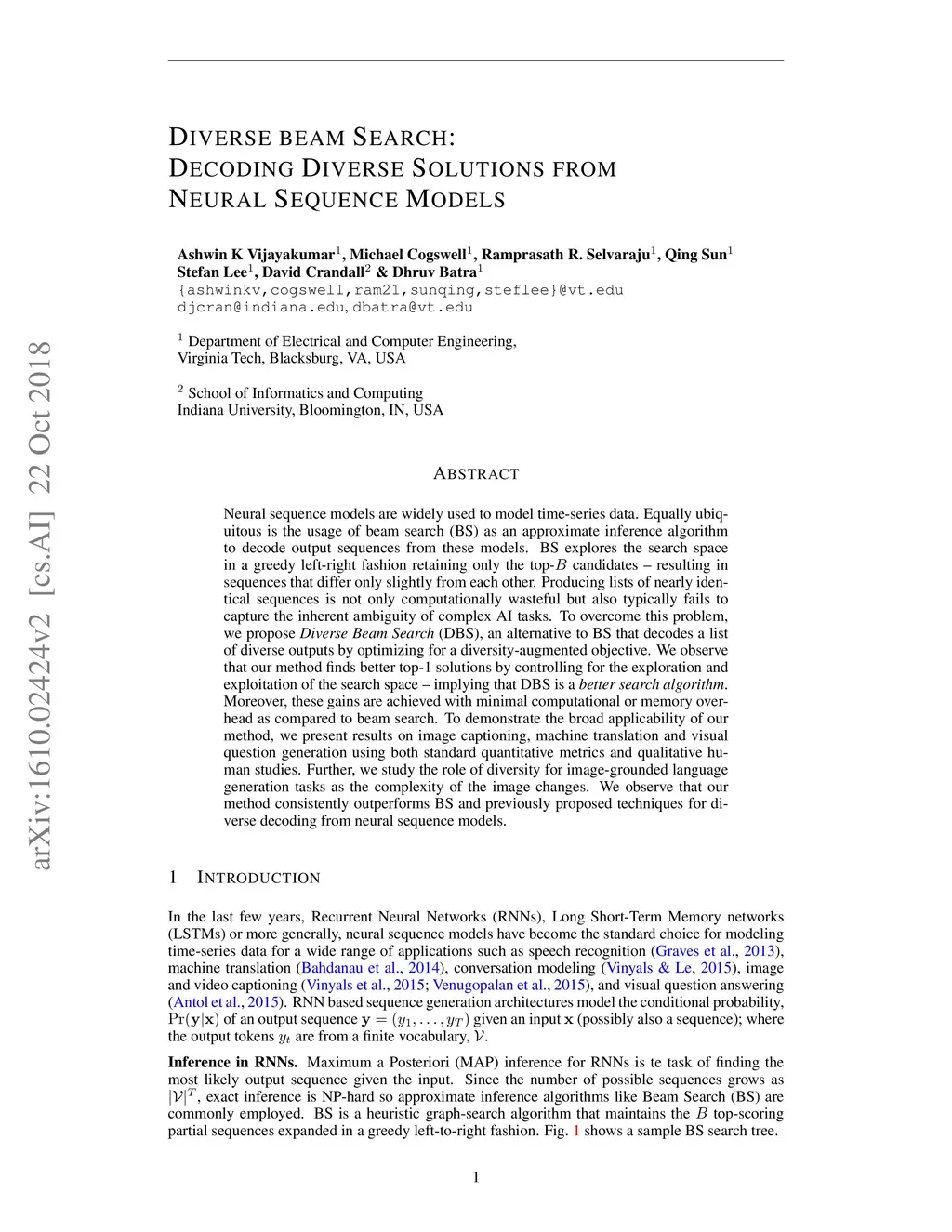 arXiv:1610.02424v2 [cs.AI] 22 Oct 2018

DIVERSE BEAM SEARCH:
DECODING DIVERSE SOLUTIONS FROM
NEURAL SEQUENCE MODELS

Ashwin K Vijayakumar$^1$, Michael Cogswell$^1$, Ramprasath R. Selvaraju$^1$, Qing Sun$^1$
Stefan Lee$^1$, David Crandall$^2$ & Dhruv Batra$^1$
{ashwinkv,cogswell,ram21,sunqing,steflee}@vt.edu
djcran@indiana.edu, dbatra@vt.edu

$^1$ Department of Electrical and Computer Engineering,
Virginia Tech, Blacksburg, VA, USA

$^2$ School of Informatics and Computing
Indiana University, Bloomington, IN, USA

ABSTRACT

Neural sequence models are widely used to model time-series data. Equally ubiquitous is the usage of beam search (BS) as an approximate inference algorithm to decode output sequences from these models. BS explores the search space in a greedy left-right fashion retaining only the top-$B$ candidates – resulting in sequences that differ only slightly from each other. Producing lists of nearly identical sequences is not only computationally wasteful but also typically fails to capture the inherent ambiguity of complex AI tasks. To overcome this problem, we propose Diverse Beam Search (DBS), an alternative to BS that decodes a list of diverse outputs by optimizing for a diversity-augmented objective. We observe that our method finds better top-1 solutions by controlling for the exploration and exploitation of the search space – implying that DBS is a better search algorithm. Moreover, these gains are achieved with minimal computational or memory overhead as compared to beam search. To demonstrate the broad applicability of our method, we present results on image captioning, machine translation and visual question generation using both standard quantitative metrics and qualitative human studies. Further, we study the role of diversity for image-grounded language generation tasks as the complexity of the image changes. We observe that our method consistently outperforms BS and previously proposed techniques for diverse decoding from neural sequence models.

1 INTRODUCTION

In the last few years, Recurrent Neural Networks (RNNs), Long Short-Term Memory networks (LSTMs) or more generally, neural sequence models have become the standard choice for modeling time-series data for a wide range of applications such as speech recognition (Graves et al., 2013), machine translation (Bahdanau et al., 2014), conversation modeling (Vinyals & Le, 2015), image and video captioning (Vinyals et al., 2015; Venugopalan et al., 2015), and visual question answering (Antol et al., 2015). RNN based sequence generation architectures model the conditional probability, $\Pr(\mathbf{y}|\mathbf{x})$ of an output sequence $\mathbf{y} = (y_1, \ldots, y_T)$ given an input $\mathbf{x}$ (possibly also a sequence); where the output tokens $y_t$ are from a finite vocabulary, $\mathcal{V}$.

Inference in RNNs. Maximum a Posteriori (MAP) inference for RNNs is te task of finding the most likely output sequence given the input. Since the number of possible sequences grows as $|\mathcal{V}|^T$, exact inference is NP-hard so approximate inference algorithms like Beam Search (BS) are commonly employed. BS is a heuristic graph-search algorithm that maintains the $B$ top-scoring partial sequences expanded in a greedy left-to-right fashion. Fig. 1 shows a sample BS search tree.

1